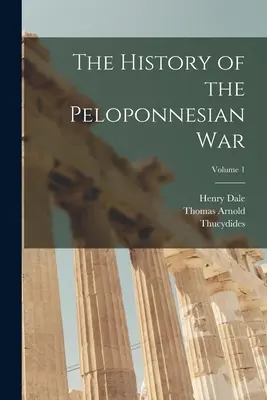 The History of the Peloponnesian War

Volume 1

Henry Dale
Thomas Arnold
Thucydides